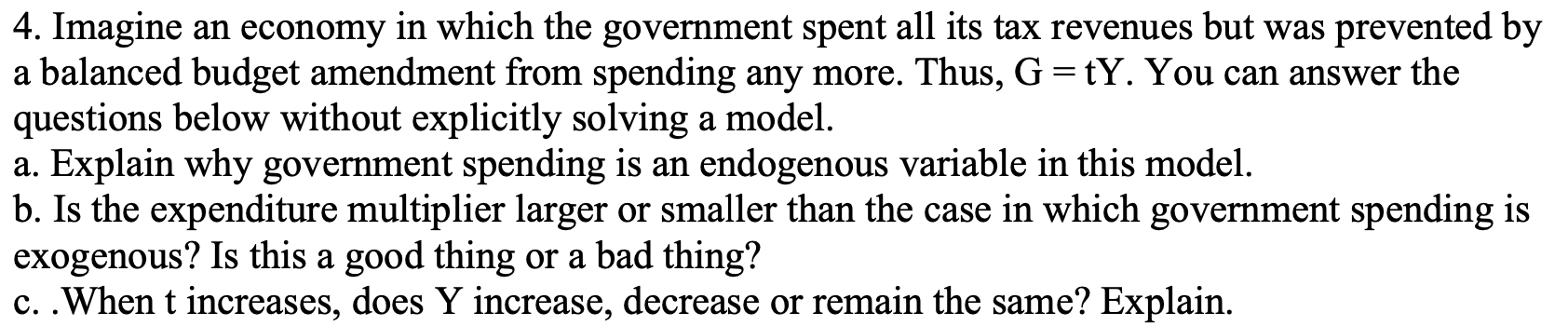 4. Imagine an economy in which the government spent all its tax revenues but was prevented by a balanced budget amendment from spending any more. Thus, $G = tY$. You can answer the questions below without explicitly solving a model.
a. Explain why government spending is an endogenous variable in this model.
b. Is the expenditure multiplier larger or smaller than the case in which government spending is exogenous? Is this a good thing or a bad thing?
c. .When t increases, does Y increase, decrease or remain the same? Explain.